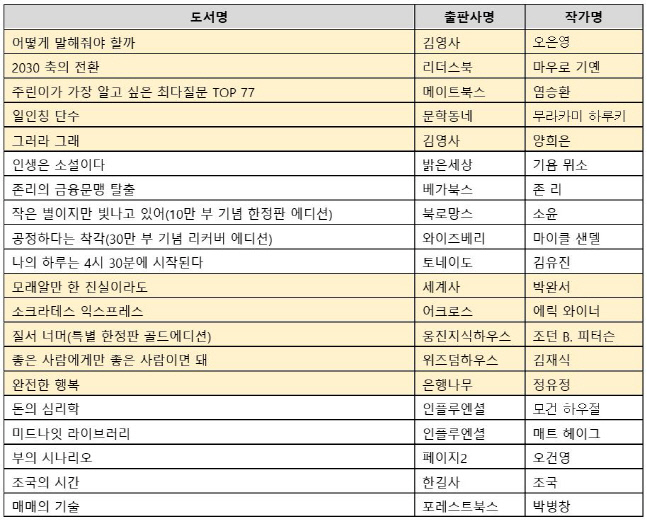 | 도서명 | 출판사명 | 작가명 |
|---|---|---|
| 어떻게 말해줘야 할까 | 김영사 | 오은영 |
| 2030 축의 전환 | 리더스북 | 마우로 기옌 |
| 주린이가 가장 알고 싶은 최다질문 TOP 77 | 메이트북스 | 염승환 |
| 일인칭 단수 | 문학동네 | 무라카미 하루키 |
| 그러라 그래 | 김영사 | 양희은 |
| 인생은 소설이다 | 밝은세상 | 기욤 뮈소 |
| 존리의 금융문맹 탈출 | 베가북스 | 존 리 |
| 작은 별이지만 빛나고 있어(10만 부 기념 한정판 에디션) | 북로망스 | 소윤 |
| 공정하다는 착각(30만 부 기념 리커버 에디션) | 와이즈베리 | 마이클 샌델 |
| 나의 하루는 4시 30분에 시작된다 | 토네이도 | 김유진 |
| 모래알만 한 진실이라도 | 세계사 | 박완서 |
| 소크라테스 익스프레스 | 어크로스 | 에릭 와이너 |
| 질서 너머(특별 한정판 골드에디션) | 웅진지식하우스 | 조던 B. 피터슨 |
| 좋은 사람에게만 좋은 사람이면 돼 | 위즈덤하우스 | 김재식 |
| 완전한 행복 | 은행나무 | 정유정 |
| 돈의 심리학 | 인플루엔셜 | 모건 하우절 |
| 미드나잇 라이브러리 | 인플루엔셜 | 매트 헤이그 |
| 부의 시나리오 | 페이지2 | 오건영 |
| 조국의 시간 | 한길사 | 조국 |
| 매매의 기술 | 포레스트북스 | 박병창 |